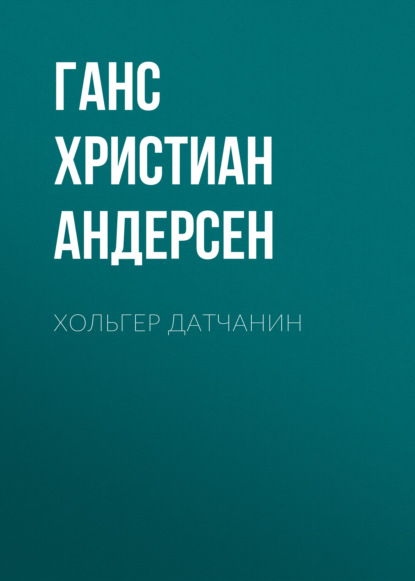 ГАНС ХРИСТИАН АНДЕРСЕН

ХОЛЬГЕР ДАТЧАНИН